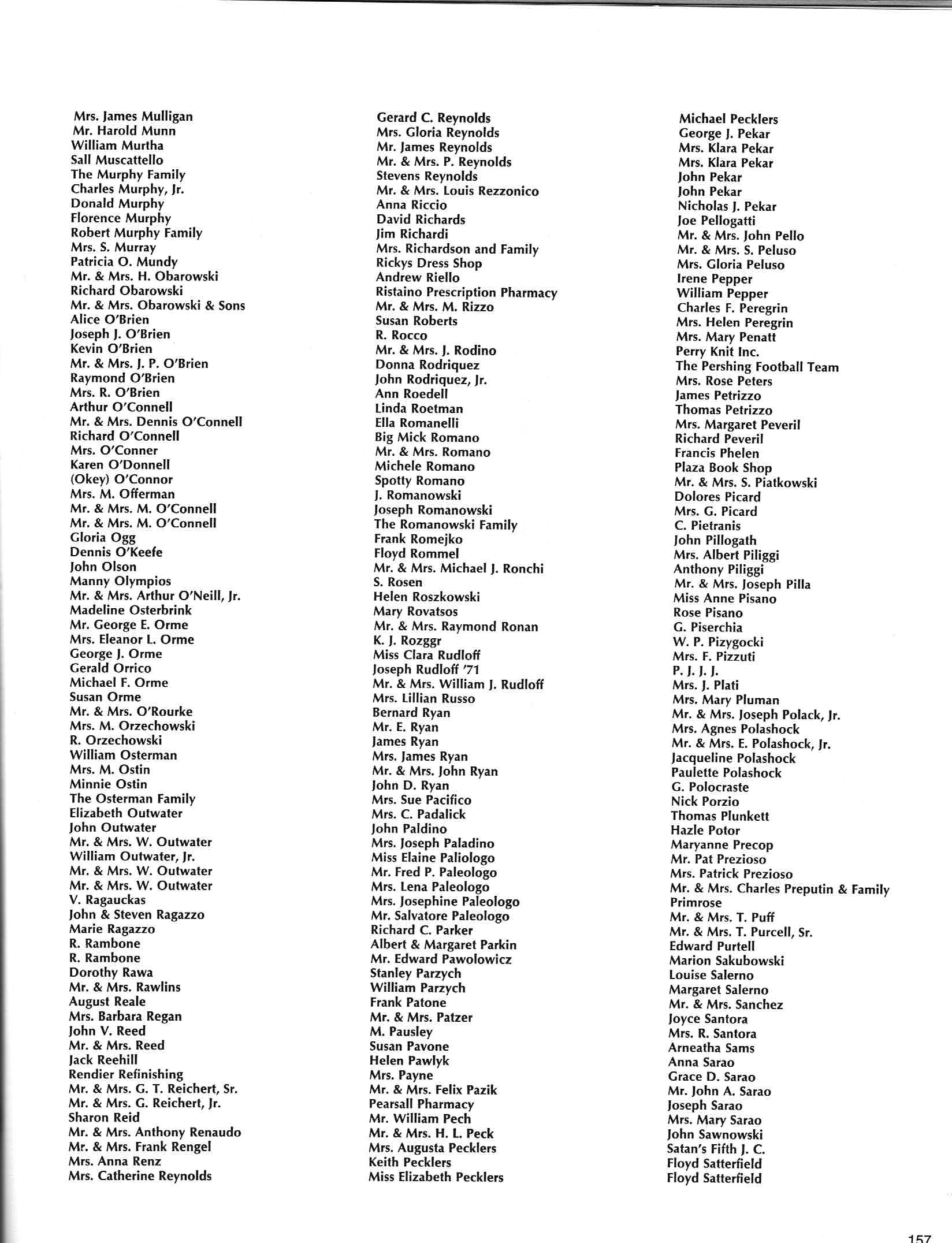 Mrs. James Mulligan
Mr. Harold Munn
William Murtha
Sall Muscattello
The Murphy Family
Charles Murphy, Jr.
Donald Murphy
Florence Murphy
Robert Murphy Family
Mrs. S. Murray
Patricia O. Mundy
Mr. & Mrs. H. Obarowski
Richard Obarowski
Mr. & Mrs. Obarowski & Sons
Alice O'Brien
Joseph J. O'Brien
Kevin O'Brien
Mr. & Mrs. J. P. O'Brien
Raymond O'Brien
Mrs. R. O'Brien
Arthur O'Connell
Mr. & Mrs. Dennis O'Connell
Richard O'Connell
Mrs. O'Conner
Karen O'Donnell
(Okey) O'Connor
Mrs. M. Offerman
Mr. & Mrs. M. O'Connell
Mr. & Mrs. M. O'Connell
Gloria Ogg
Dennis O'Keefe
John Olson
Manny Olympios
Mr. & Mrs. Arthur O'Neill, Jr.
Madeline Osterbrink
Mr. George E. Orme
Mrs. Eleanor L. Orme
George J. Orme
Gerald Orrico
Michael F. Orme
Susan Orme
Mr. & Mrs. O'Rourke
Mrs. M. Orzechowski
R. Orzechowski
William Osterman
Mrs. M. Ostin
Minnie Ostin
The Osterman Family
Elizabeth Outwater
John Outwater
Mr. & Mrs. W. Outwater
William Outwater, Jr.
Mr. & Mrs. W. Outwater
Mr. & Mrs. W. Outwater
V. Ragauckas
John & Steven Ragazzo
Marie Ragazzo
R. Rambone
R. Rambone
Dorothy Rawa
Mr. & Mrs. Rawlins
August Reale
Mrs. Barbara Regan
John V. Reed
Mr. & Mrs. Reed
Jack Reehill
Rendier Refinishing
Mr. & Mrs. G. T. Reichert, Sr.
Mr. & Mrs. G. Reichert, Jr.
Sharon Reid
Mr. & Mrs. Anthony Renaudo
Mr. & Mrs. Frank Rengel
Mrs. Anna Renz
Mrs. Catherine Reynolds

Gerard C. Reynolds
Mrs. Gloria Reynolds
Mr. James Reynolds
Mr. & Mrs. P. Reynolds
Stevens Reynolds
Mr. & Mrs. Louis Rezzonico
Anna Riccio
David Richards
Jim Richardi
Mrs. Richardson and Family
Rickys Dress Shop
Andrew Riello
Ristaino Prescription Pharmacy
Mr. & Mrs. M. Rizzo
Susan Roberts
R. Rocco
Mr. & Mrs. J. Rodino
Donna Rodriquez
John Rodriquez, Jr.
Ann Roedell
Linda Roetman
Ella Romanelli
Big Mick Romano
Mr. & Mrs. Romano
Michele Romano
Spotty Romano
J. Romanowski
Joseph Romanowski
The Romanowski Family
Frank Romejko
Floyd Rommel
Mr. & Mrs. Michael J. Ronchi
S. Rosen
Helen Roszkowski
Mary Rovatsos
Mr. & Mrs. Raymond Ronan
K. J. Rozggr
Miss Clara Rudloff
Joseph Rudloff '71
Mr. & Mrs. William J. Rudloff
Mrs. Lillian Russo
Bernard Ryan
Mr. E. Ryan
James Ryan
Mrs. James Ryan
Mr. & Mrs. John Ryan
John D. Ryan
Mrs. Sue Pacifico
Mrs. C. Padalick
John Paldino
Mrs. Joseph Paladino
Miss Elaine Paliologo
Mr. Fred P. Paleologo
Mrs. Lena Paleologo
Mrs. Josephine Paleologo
Mr. Salvatore Paleologo
Richard C. Parker
Albert & Margaret Parkin
Mr. Edward Pawolowicz
Stanley Parzych
William Parzych
Frank Patone
Mr. & Mrs. Patzer
M. Pausley
Susan Pavone
Helen Pawlyk
Mrs. Payne
Mr. & Mrs. Felix Pazik
Pearsall Pharmacy
Mr. William Pech
Mr. & Mrs. H. L. Peck
Mrs. Augusta Pecklers
Keith Pecklers
Miss Elizabeth Pecklers

Michael Pecklers
George J. Pekar
Mrs. Klara Pekar
Mrs. Klara Pekar
John Pekar
John Pekar
Nicholas J. Pekar
Joe Pellogatti
Mr. & Mrs. John Pello
Mr. & Mrs. S. Peluso
Mrs. Gloria Peluso
Irene Pepper
William Pepper
Charles F. Peregrin
Mrs. Helen Peregrin
Mrs. Mary Penatt
Perry Knit Inc.
The Pershing Football Team
Mrs. Rose Peters
James Petrizzo
Thomas Petrizzo
Mrs. Margaret Peveril
Richard Peveril
Francis Phelen
Plaza Book Shop
Mr. & Mrs. S. Piatkowski
Dolores Picard
Mrs. G. Picard
C. Pietranis
John Pillogath
Mrs. Albert Piliggi
Anthony Piliggi
Mr. & Mrs. Joseph Pilla
Miss Anne Pisano
Rose Pisano
G. Piserchia
W. P. Pizygocki
Mrs. F. Pizzuti
P. J. J. J.
Mrs. J. Plati
Mrs. Mary Pluman
Mr. & Mrs. Joseph Polack, Jr.
Mrs. Agnes Polashock
Mr. & Mrs. E. Polashock, Jr.
Jacqueline Polashock
Paulette Polashock
G. Polocraste
Nick Porzio
Thomas Plunkett
Hazle Potor
Maryanne Precop
Mr. Pat Prezioso
Mrs. Patrick Prezioso
Mr. & Mrs. Charles Preputin & Family
Primrose
Mr. & Mrs. T. Puff
Mr. & Mrs. T. Purcell, Sr.
Edward Purtell
Marion Sakubowski
Louise Salerno
Margaret Salerno
Mr. & Mrs. Sanchez
Joyce Santora
Mrs. R. Santora
Arneatha Sams
Anna Sarao
Grace D. Sarao
Mr. John A. Sarao
Joseph Sarao
Mrs. Mary Sarao
John Sawnowski
Satan's Fifth J. C.
Floyd Satterfield
Floyd Satterfield

157